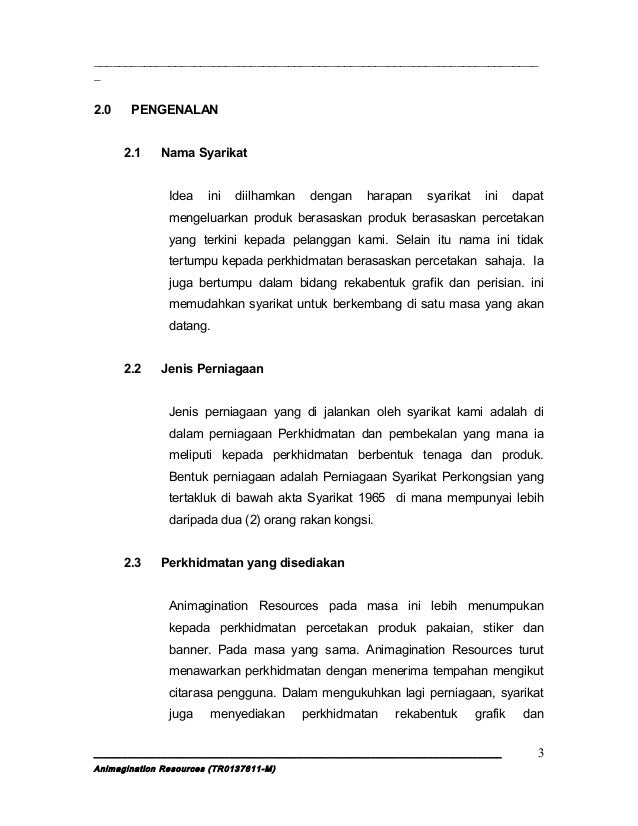 2.0 PENGENALAN

2.1 Nama Syarikat

Idea ini diilhamkan dengan harapan syarikat ini dapat mengeluarkan produk berasaskan produk berasaskan percetakan yang terkini kepada pelanggan kami. Selain itu nama ini tidak tertumpu kepada perkhidmatan berasaskan percetakan sahaja. Ia juga bertumpu dalam bidang rekabentuk grafik dan perisian. ini memudahkan syarikat untuk berkembang di satu masa yang akan datang.

2.2 Jenis Perniagaan

Jenis perniagaan yang di jalankan oleh syarikat kami adalah di dalam perniagaan Perkhidmatan dan pembekalan yang mana ia meliputi kepada perkhidmatan berbentuk tenaga dan produk. Bentuk perniagaan adalah Perniagaan Syarikat Perkongsian yang tertakluk di bawah akta Syarikat 1965 di mana mempunyai lebih daripada dua (2) orang rakan kongsi.

2.3 Perkhidmatan yang disediakan

Animagination Resources pada masa ini lebih menumpukan kepada perkhidmatan percetakan produk pakaian, stiker dan banner. Pada masa yang sama. Animagination Resources turut menawarkan perkhidmatan dengan menerima tempahan mengikut citarasa pengguna. Dalam mengukuhkan lagi perniagaan, syarikat juga menyediakan perkhidmatan rekabentuk grafik dan

3

Animagination Resources (TR0137611-M)